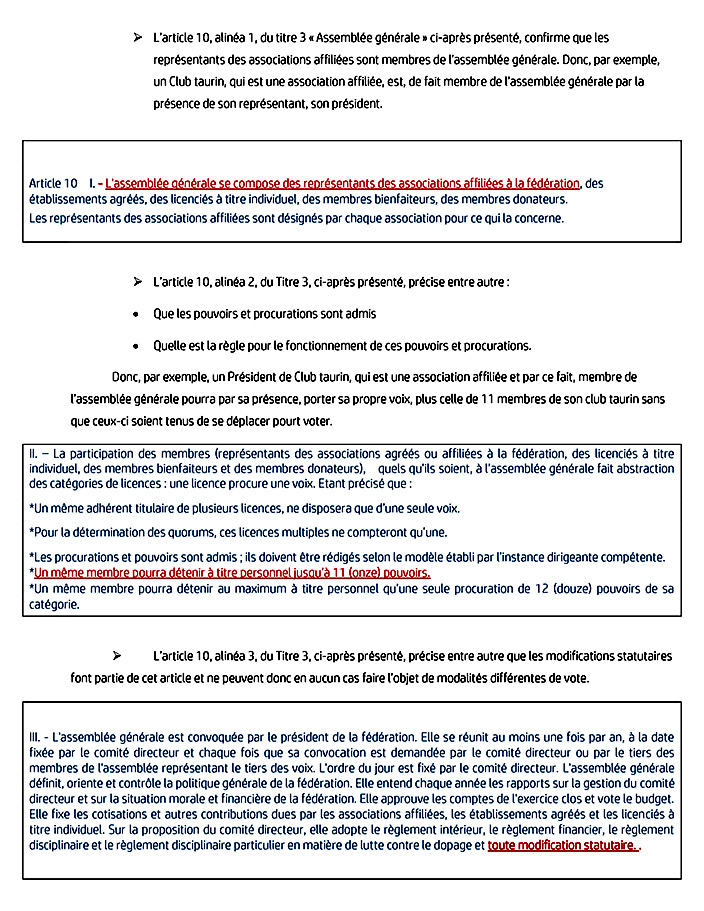 ➢ L'article 10, alinéa 1, du titre 3 « Assemblée générale » ci-après présenté, confirme que les représentants des associations affiliées sont membres de l'assemblée générale. Donc, par exemple, un Club taurin, qui est une association affiliée, est, de fait membre de l'assemblée générale par la présence de son représentant, son président.

Article 10 I. – L'assemblée générale se compose des représentants des associations affiliées à la fédération, des établissements agréés, des licenciés à titre individuel, des membres bienfaiteurs, des membres donateurs.
Les représentants des associations affiliées sont désignés par chaque association pour ce qui la concerne.

➢ L'article 10, alinéa 2, du Titre 3, ci-après présenté, précise entre autre :

• Que les pouvoirs et procurations sont admis

• Quelle est la règle pour le fonctionnement de ces pouvoirs et procurations.

Donc, par exemple, un Président de Club taurin, qui est une association affiliée et par ce fait, membre de l'assemblée générale pourra par sa présence, porter sa propre voix, plus celle de 11 membres de son club taurin sans que ceux-ci soient tenus de se déplacer pourt voter.

II. – La participation des membres (représentants des associations agréés ou affiliées à la fédération, des licenciés à titre individuel, des membres bienfaiteurs et des membres donateurs), quels qu'ils soient, à l'assemblée générale fait abstraction des catégories de licences : une licence procure une voix. Etant précisé que :

*Un même adhérent titulaire de plusieurs licences, ne disposera que d'une seule voix.

*Pour la détermination des quorums, ces licences multiples ne compteront qu'une.

*Les procurations et pouvoirs sont admis ; ils doivent être rédigés selon le modèle établi par l'instance dirigeante compétente.
*Un même membre pourra détenir à titre personnel jusqu'à 11 (onze) pouvoirs.
*Un même membre pourra détenir au maximum à titre personnel qu'une seule procuration de 12 (douze) pouvoirs de sa catégorie.

➢ L'article 10, alinéa 3, du Titre 3, ci-après présenté, précise entre autre que les modifications statutaires font partie de cet article et ne peuvent donc en aucun cas faire l'objet de modalités différentes de vote.

III. - L'assemblée générale est convoquée par le président de la fédération. Elle se réunit au moins une fois par an, à la date fixée par le comité directeur et chaque fois que sa convocation est demandée par le comité directeur ou par le tiers des membres de l'assemblée représentant le tiers des voix. L'ordre du jour est fixé par le comité directeur. L'assemblée générale définit, oriente et contrôle la politique générale de la fédération. Elle entend chaque année les rapports sur la gestion du comité directeur et sur la situation morale et financière de la fédération. Elle approuve les comptes de l'exercice clos et vote le budget. Elle fixe les cotisations et autres contributions dues par les associations affiliées, les établissements agréés et les licenciés à titre individuel. Sur la proposition du comité directeur, elle adopte le règlement intérieur, le règlement financier, le règlement disciplinaire et le règlement disciplinaire particulier en matière de lutte contre le dopage et toute modification statutaire. .